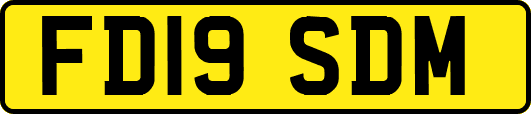 FD19 SDM